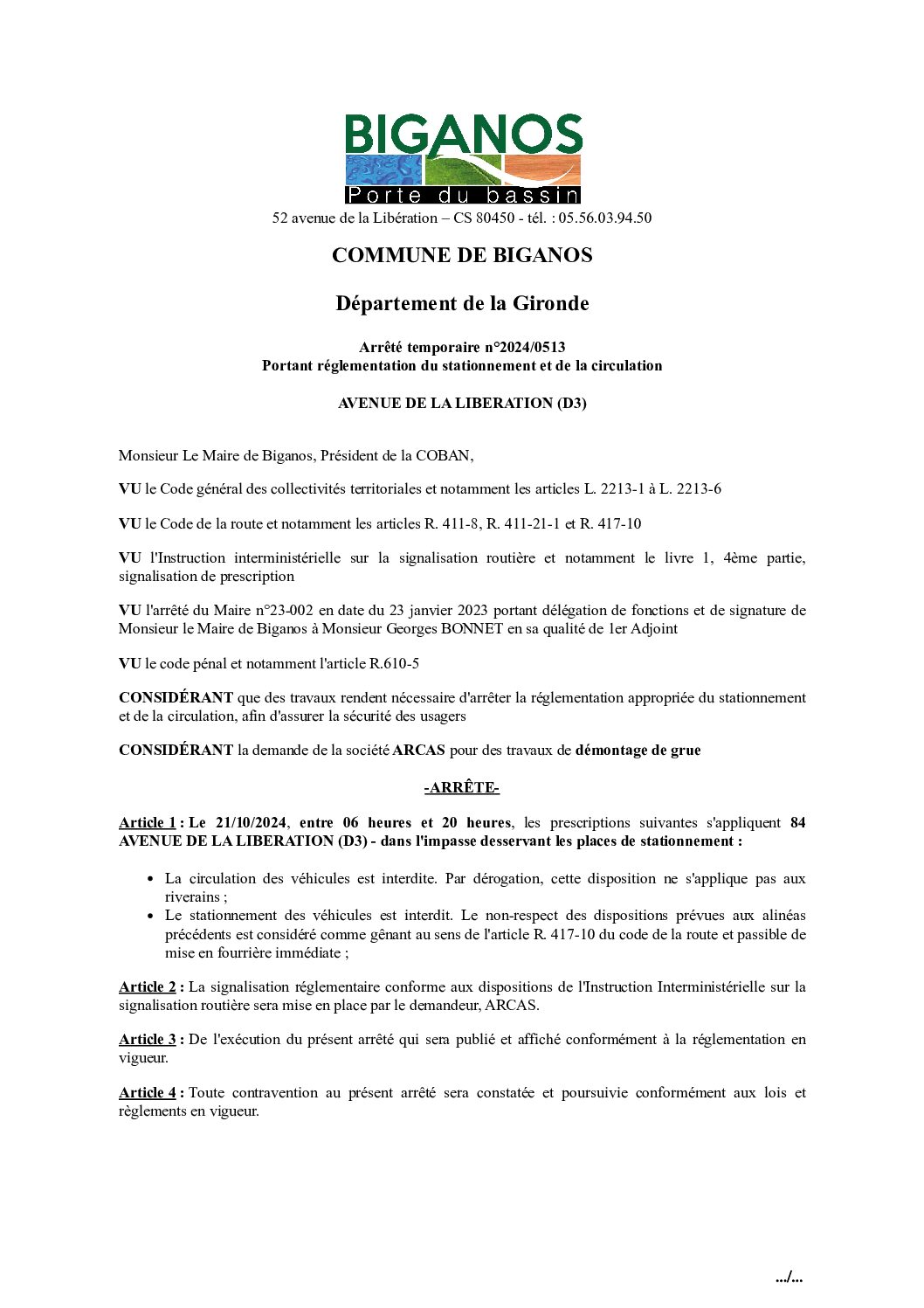 BIGANOS
Porte du bassin
52 avenue de la Libération – CS 80450 - tél. : 05.56.03.94.50

COMMUNE DE BIGANOS

Département de la Gironde

Arrêté temporaire n°2024/0513
Portant réglementation du stationnement et de la circulation

AVENUE DE LA LIBERATION (D3)

Monsieur Le Maire de Biganos, Président de la COBAN,

VU le Code général des collectivités territoriales et notamment les articles L. 2213-1 à L. 2213-6

VU le Code de la route et notamment les articles R. 411-8, R. 411-21-1 et R. 417-10

VU l'Instruction interministérielle sur la signalisation routière et notamment le livre 1, 4ème partie, signalisation de prescription

VU l'arrêté du Maire n°23-002 en date du 23 janvier 2023 portant délégation de fonctions et de signature de Monsieur le Maire de Biganos à Monsieur Georges BONNET en sa qualité de 1er Adjoint

VU le code pénal et notamment l'article R.610-5

CONSIDÉRANT que des travaux rendent nécessaire d'arrêter la réglementation appropriée du stationnement et de la circulation, afin d'assurer la sécurité des usagers

CONSIDÉRANT la demande de la société ARCAS pour des travaux de démontage de grue

-ARRÊTE-

Article 1 : Le 21/10/2024, entre 06 heures et 20 heures, les prescriptions suivantes s'appliquent 84 AVENUE DE LA LIBERATION (D3) - dans l'impasse desservant les places de stationnement :

• La circulation des véhicules est interdite. Par dérogation, cette disposition ne s'applique pas aux riverains ;
• Le stationnement des véhicules est interdit. Le non-respect des dispositions prévues aux alinéas précédents est considéré comme gênant au sens de l'article R. 417-10 du code de la route et passible de mise en fourrière immédiate ;

Article 2 : La signalisation réglementaire conforme aux dispositions de l'Instruction Interministérielle sur la signalisation routière sera mise en place par le demandeur, ARCAS.

Article 3 : De l'exécution du présent arrêté qui sera publié et affiché conformément à la réglementation en vigueur.

Article 4 : Toute contravention au présent arrêté sera constatée et poursuivie conformément aux lois et règlements en vigueur.

.../...